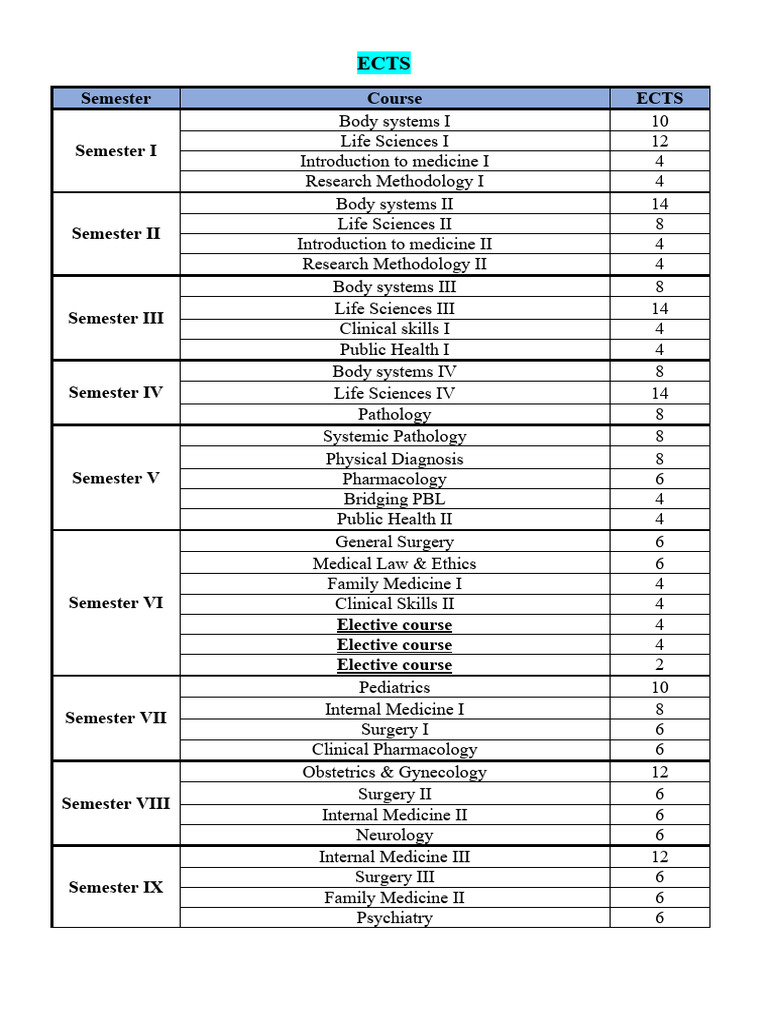 ECTS

| Semester | Course | ECTS |
|---|---|---|
| Semester I | Body systems I | 10 |
| | Life Sciences I | 12 |
| | Introduction to medicine I | 4 |
| | Research Methodology I | 4 |
| Semester II | Body systems II | 14 |
| | Life Sciences II | 8 |
| | Introduction to medicine II | 4 |
| | Research Methodology II | 4 |
| Semester III | Body systems III | 8 |
| | Life Sciences III | 14 |
| | Clinical skills I | 4 |
| | Public Health I | 4 |
| Semester IV | Body systems IV | 8 |
| | Life Sciences IV | 14 |
| | Pathology | 8 |
| Semester V | Systemic Pathology | 8 |
| | Physical Diagnosis | 8 |
| | Pharmacology | 6 |
| | Bridging PBL | 4 |
| | Public Health II | 4 |
| Semester VI | General Surgery | 6 |
| | Medical Law & Ethics | 6 |
| | Family Medicine I | 4 |
| | Clinical Skills II | 4 |
| | Elective course | 4 |
| | Elective course | 4 |
| | Elective course | 2 |
| Semester VII | Pediatrics | 10 |
| | Internal Medicine I | 8 |
| | Surgery I | 6 |
| | Clinical Pharmacology | 6 |
| Semester VIII | Obstetrics & Gynecology | 12 |
| | Surgery II | 6 |
| | Internal Medicine II | 6 |
| | Neurology | 6 |
| Semester IX | Internal Medicine III | 12 |
| | Surgery III | 6 |
| | Family Medicine II | 6 |
| | Psychiatry | 6 |